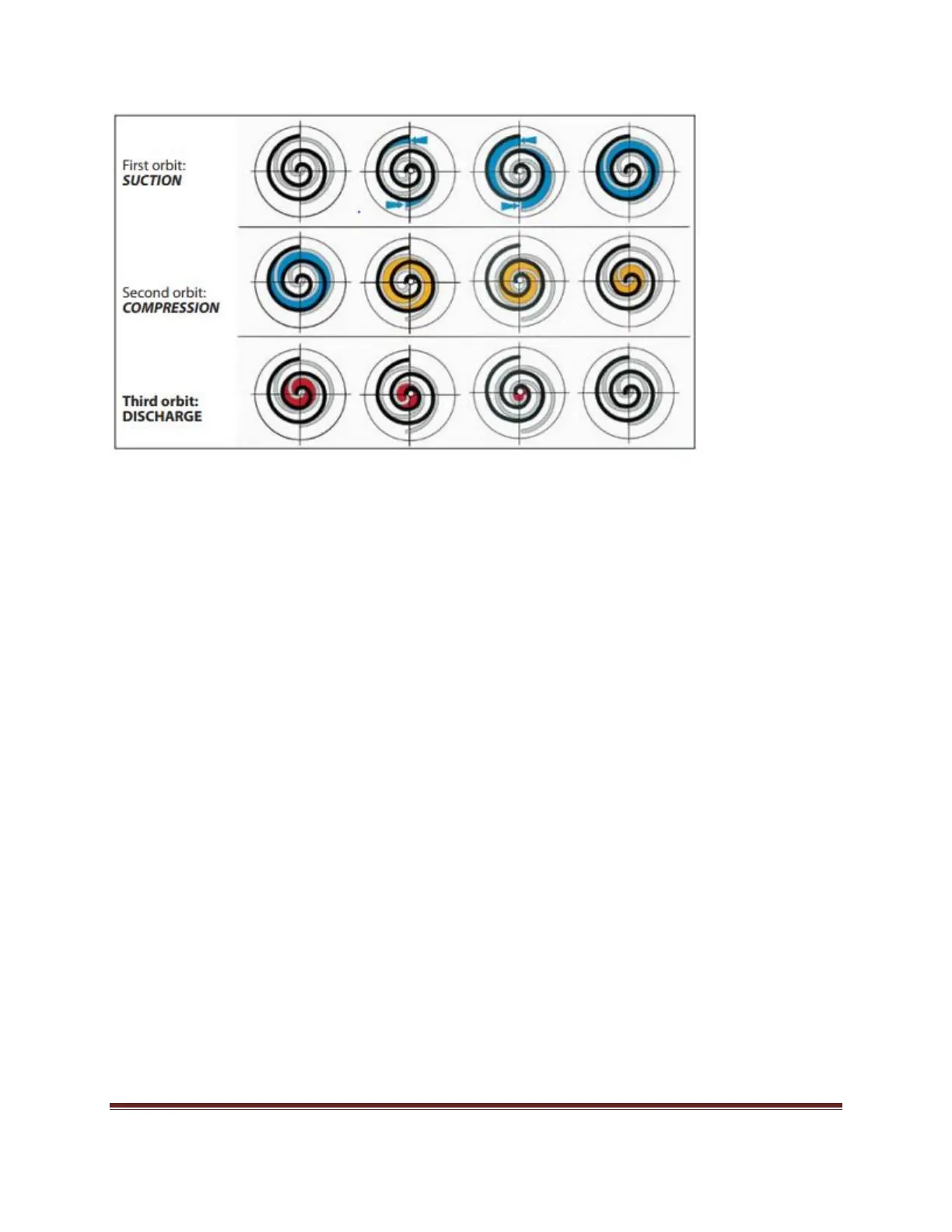 First orbit:
SUCTION

Second orbit:
COMPRESSION

Third orbit:
DISCHARGE